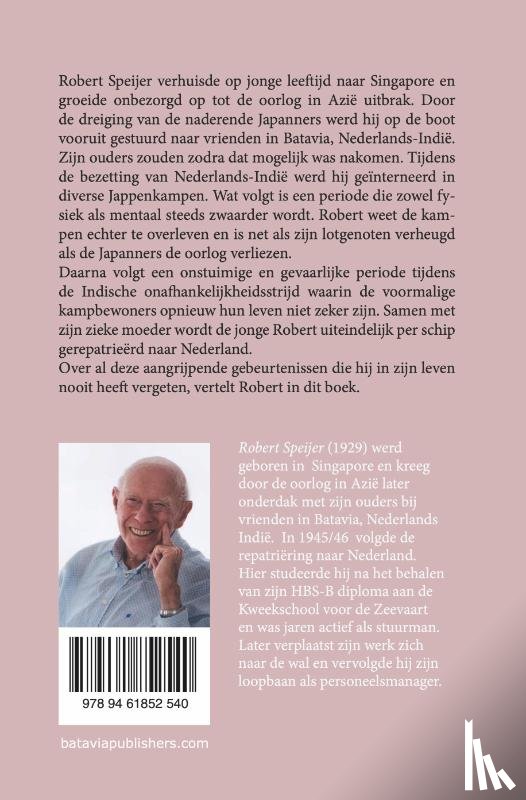 Robert Speijer verhuisde op jonge leeftijd naar Singapore en groeide onbezorgd op tot de oorlog in Azië uitbrak. Door de dreiging van de naderende Japanners werd hij op de boot vooruit gestuurd naar vrienden in Batavia, Nederlands-Indië. Zijn ouders zouden zodra dat mogelijk was nakomen. Tijdens de bezetting van Nederlands-Indië werd hij geïnterneerd in diverse Jappenkampen. Wat volgt is een periode die zowel fysiek als mentaal steeds zwaarder wordt. Robert weet de kampen echter te overleven en is net als zijn lotgenoten verheugd als de Japanners de oorlog verliezen.
Daarna volgt een onstuimige en gevaarlijke periode tijdens de Indische onafhankelijkheidsstrijd waarin de voormalige kampbewoners opnieuw hun leven niet zeker zijn. Samen met zijn zieke moeder wordt de jonge Robert uiteindelijk per schip gerepatrieërd naar Nederland.
Over al deze aangrijpende gebeurtenissen die hij in zijn leven nooit heeft vergeten, vertelt Robert in dit boek.

Robert Speijer (1929) werd geboren in Singapore en kreeg door de oorlog in Azië later onderdak met zijn ouders bij vrienden in Batavia, Nederlands Indië. In 1945/46 volgde de repatriëring naar Nederland. Hier studeerde hij na het behalen van zijn HBS-B diploma aan de Kweekschool voor de Zeevaart en was jaren actief als stuurman. Later verplaatst zijn werk zich naar de wal en vervolgde hij zijn loopbaan als personeelsmanager.

978 94 61852 540

bataviapublishers.com